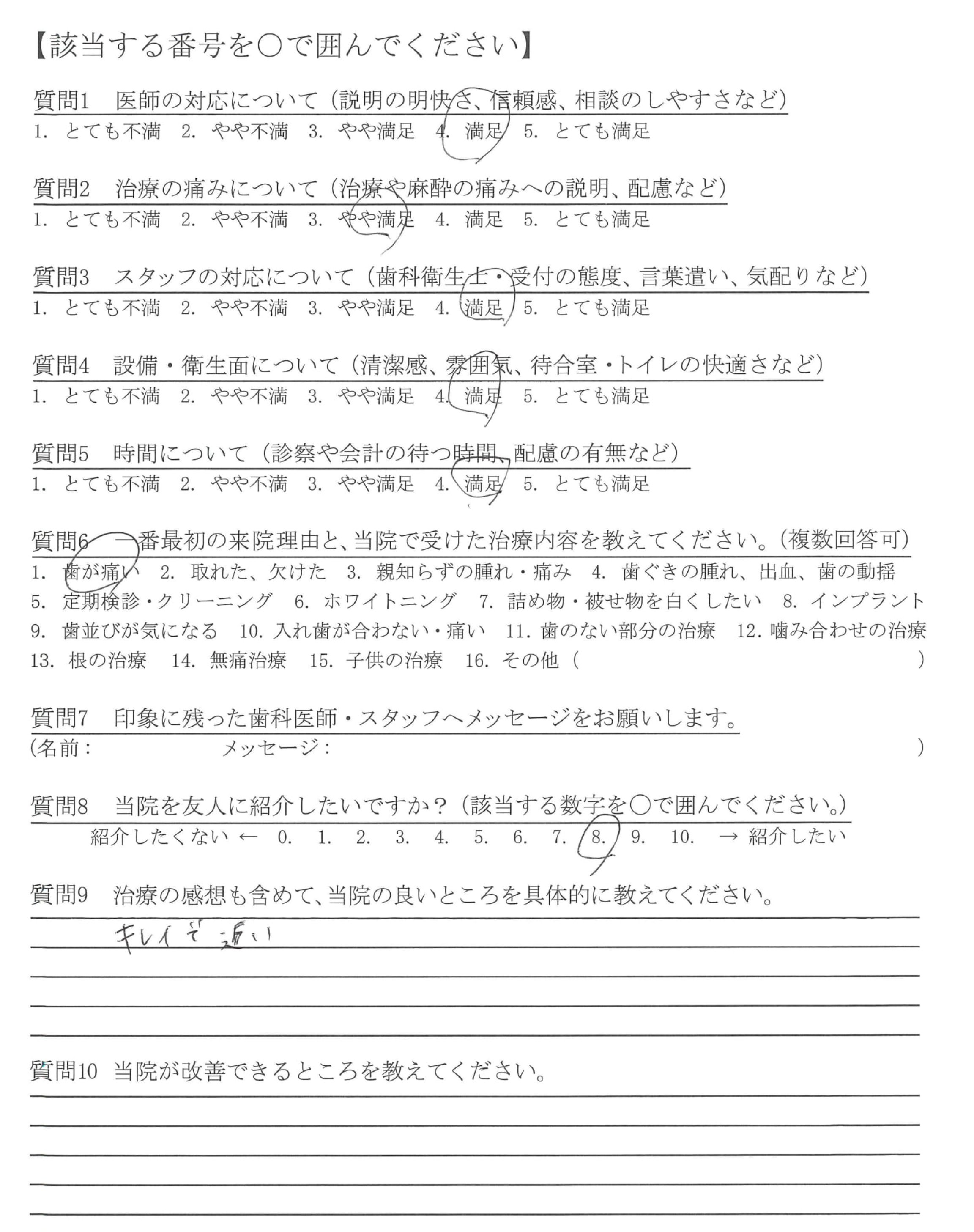 【該当する番号を○で囲んでください】

質問1　医師の対応について（説明の明快さ、信頼感、相談のしやすさなど）
1. とても不満　2. やや不満　3. やや満足　4. 満足　5. とても満足

質問2　治療の痛みについて（治療や麻酔の痛みへの説明、配慮など）
1. とても不満　2. やや不満　3. やや満足　4. 満足　5. とても満足

質問3　スタッフの対応について（歯科衛生士・受付の態度、言葉遣い、気配りなど）
1. とても不満　2. やや不満　3. やや満足　4. 満足　5. とても満足

質問4　設備・衛生面について（清潔感、雰囲気、待合室・トイレの快適さなど）
1. とても不満　2. やや不満　3. やや満足　4. 満足　5. とても満足

質問5　時間について（診察や会計の待つ時間、配慮の有無など）
1. とても不満　2. やや不満　3. やや満足　4. 満足　5. とても満足

質問6　一番最初の来院理由と、当院で受けた治療内容を教えてください。（複数回答可）
1. 歯が痛い　2. 取れた、欠けた　3. 親知らずの腫れ・痛み　4. 歯ぐきの腫れ、出血、歯の動揺
5. 定期検診・クリーニング　6. ホワイトニング　7. 詰め物・被せ物を白くしたい　8. インプラント
9. 歯並びが気になる　10. 入れ歯が合わない・痛い　11. 歯のない部分の治療　12. 噛み合わせの治療
13. 根の治療　14. 無痛治療　15. 子供の治療　16. その他（　　）

質問7　印象に残った歯科医師・スタッフへメッセージをお願いします。
（名前：　　メッセージ：　　）

質問8　当院を友人に紹介したいですか？（該当する数字を○で囲んでください。）
紹介したくない ←　0.　1.　2.　3.　4.　5.　6.　7.　8.　9.　10.　→ 紹介したい

質問9　治療の感想も含めて、当院の良いところを具体的に教えてください。
キレイで近い

質問10　当院が改善できるところを教えてください。